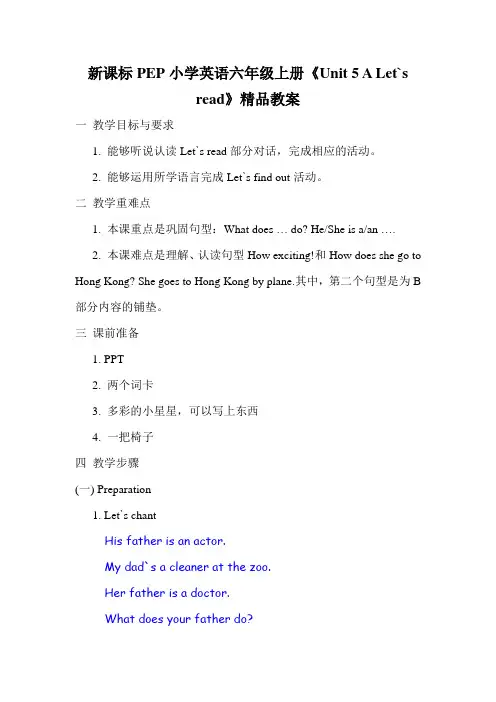 新课标 PEP 小学英语六年级上册《Unit 5 A Let`s read》精品教案

一 教学目标与要求

1. 能够听说认读 Let`s read 部分对话，完成相应的活动。

2. 能够运用所学语言完成 Let`s find out 活动。

二 教学重难点

1. 本课重点是巩固句型：What does … do? He/She is a/an ….

2. 本课难点是理解、认读句型 How exciting!和 How does she go to Hong Kong? She goes to Hong Kong by plane.其中，第二个句型是为 B 部分内容的铺垫。

三 课前准备

1. PPT

2. 两个词卡

3. 多彩的小星星，可以写上东西

4. 一把椅子

四 教学步骤

(一) Preparation

1. Let`s chant

His father is an actor.

My dad`s a cleaner at the zoo.

Her father is a doctor.

What does your father do?